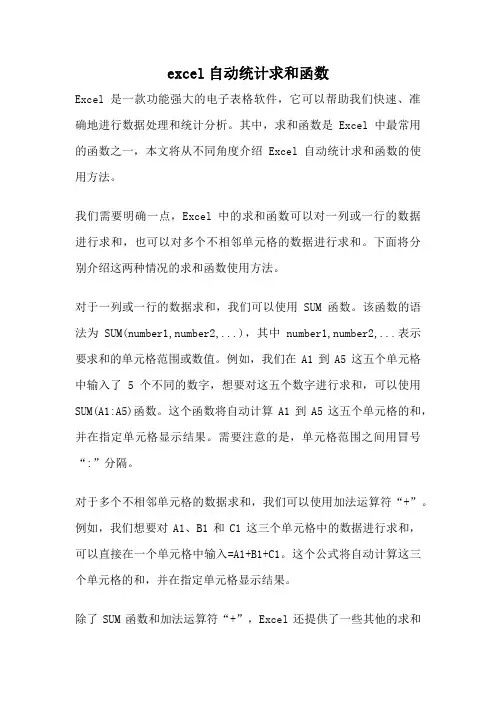 excel 自动统计求和函数

Excel 是一款功能强大的电子表格软件，它可以帮助我们快速、准确地进行数据处理和统计分析。其中，求和函数是 Excel 中最常用的函数之一，本文将从不同角度介绍 Excel 自动统计求和函数的使用方法。

我们需要明确一点，Excel 中的求和函数可以对一列或一行的数据进行求和，也可以对多个不相邻单元格的数据进行求和。下面将分别介绍这两种情况的求和函数使用方法。

对于一列或一行的数据求和，我们可以使用 SUM 函数。该函数的语法为 SUM(number1,number2,...)，其中 number1,number2,...表示要求和的单元格范围或数值。例如，我们在 A1 到 A5 这五个单元格中输入了 5 个不同的数字，想要对这五个数字进行求和，可以使用 SUM(A1:A5)函数。这个函数将自动计算 A1 到 A5 这五个单元格的和，并在指定单元格显示结果。需要注意的是，单元格范围之间用冒号“:”分隔。

对于多个不相邻单元格的数据求和，我们可以使用加法运算符“+”。例如，我们想要对 A1、B1 和 C1 这三个单元格中的数据进行求和，可以直接在一个单元格中输入=A1+B1+C1。这个公式将自动计算这三个单元格的和，并在指定单元格显示结果。

除了 SUM 函数和加法运算符“+”，Excel 还提供了一些其他的求和